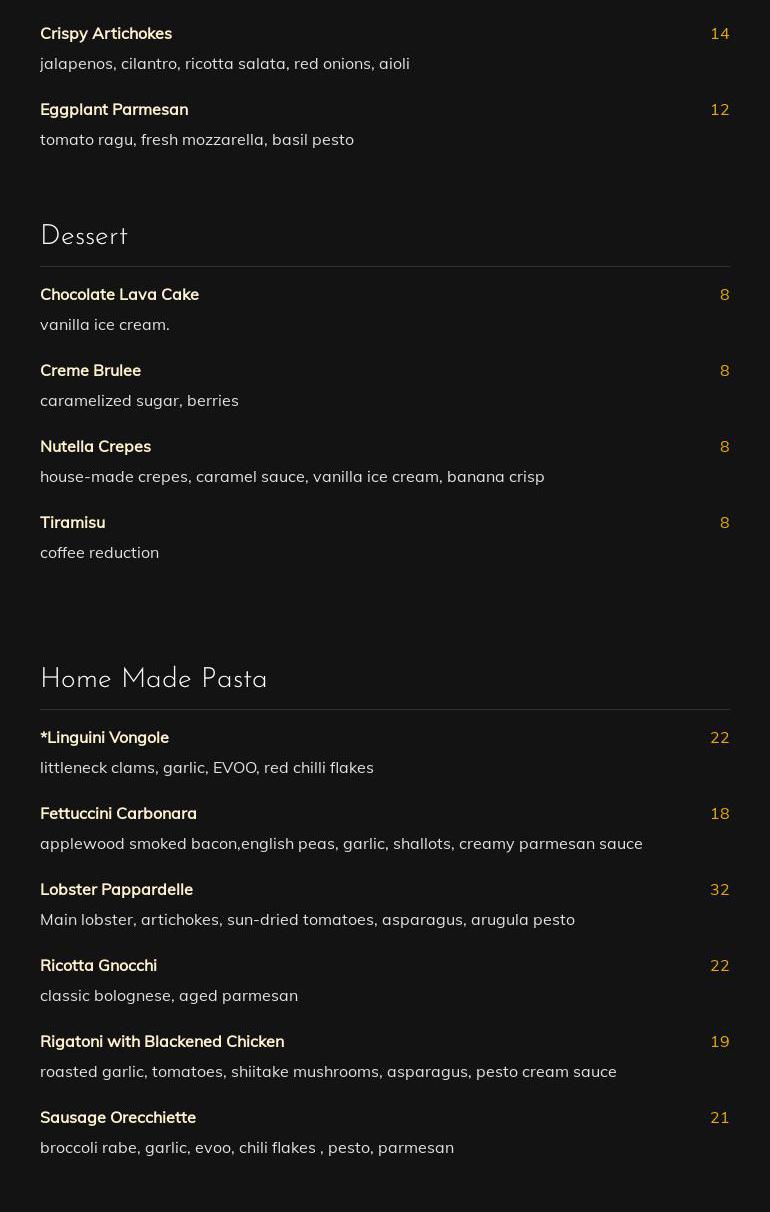 Crispy Artichokes 14

jalapenos, cilantro, ricotta salata, red onions, aioli

Eggplant Parmesan 12

tomato ragu, fresh mozzarella, basil pesto

Dessert

Chocolate Lava Cake 8

vanilla ice cream.

Creme Brulee 8

caramelized sugar, berries

Nutella Crepes 8

house-made crepes, caramel sauce, vanilla ice cream, banana crisp

Tiramisu 8

coffee reduction

Home Made Pasta

*Linguini Vongole 22

littleneck clams, garlic, EVOO, red chilli flakes

Fettuccini Carbonara 18

applewood smoked bacon,english peas, garlic, shallots, creamy parmesan sauce

Lobster Pappardelle 32

Main lobster, artichokes, sun-dried tomatoes, asparagus, arugula pesto

Ricotta Gnocchi 22

classic bolognese, aged parmesan

Rigatoni with Blackened Chicken 19

roasted garlic, tomatoes, shiitake mushrooms, asparagus, pesto cream sauce

Sausage Orecchiette 21

broccoli rabe, garlic, evoo, chili flakes , pesto, parmesan